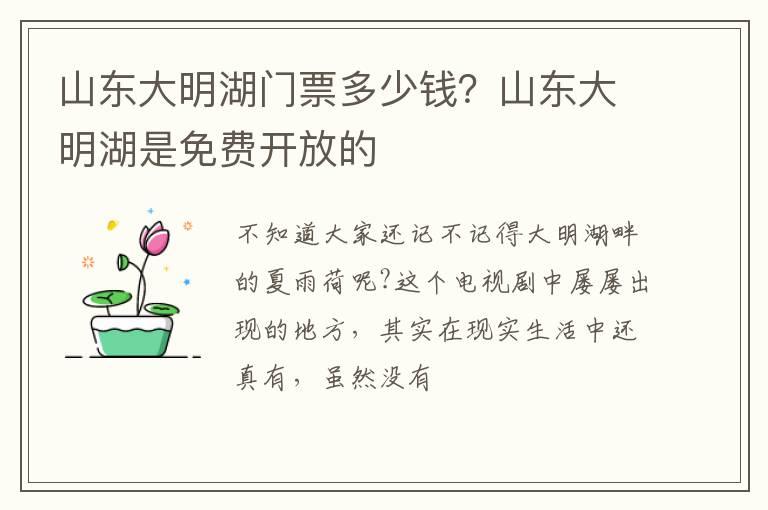 山东大明湖门票多少钱？山东大明湖是免费开放的

不知道大家还记不记得大明湖畔的夏雨荷呢?这个电视剧中屡屡出现的地方，其实在现实生活中还真有，虽然没有